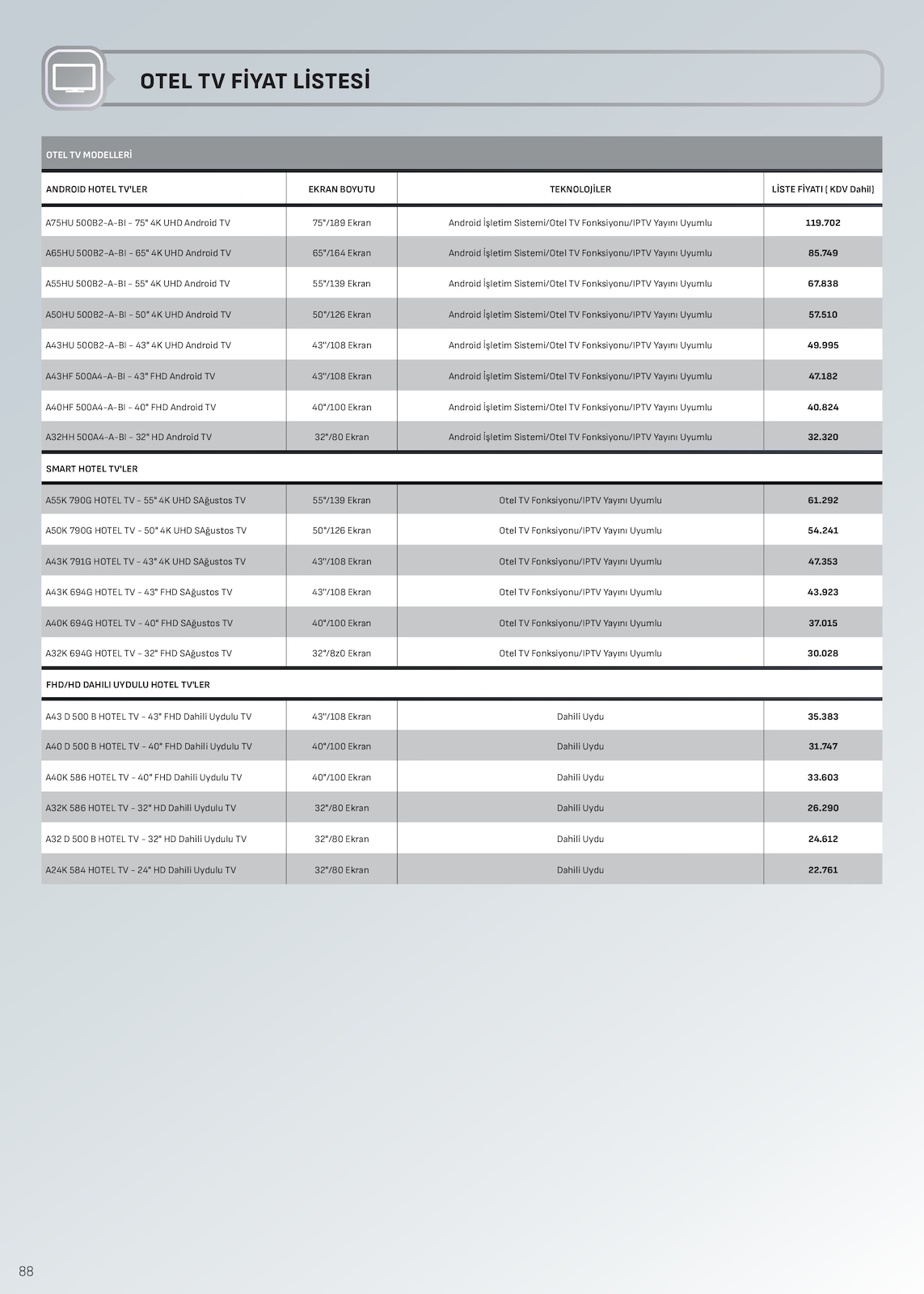 OTEL TV FİYAT LİSTESİ

OTEL TV MODELLERİ

| ANDROID HOTEL TV'LER | EKRAN BOYUTU | TEKNOLOJİLER | LİSTE FİYATI ( KDV Dahil) |
|---|---|---|---|
| A75HU 500B2-A-BI - 75" 4K UHD Android TV | 75"/189 Ekran | Android İşletim Sistemi/Otel TV Fonksiyonu/IPTV Yayını Uyumlu | 119.702 |
| A65HU 500B2-A-BI - 65" 4K UHD Android TV | 65"/164 Ekran | Android İşletim Sistemi/Otel TV Fonksiyonu/IPTV Yayını Uyumlu | 85.749 |
| A55HU 500B2-A-BI - 55" 4K UHD Android TV | 55"/139 Ekran | Android İşletim Sistemi/Otel TV Fonksiyonu/IPTV Yayını Uyumlu | 67.838 |
| A50HU 500B2-A-BI - 50" 4K UHD Android TV | 50"/126 Ekran | Android İşletim Sistemi/Otel TV Fonksiyonu/IPTV Yayını Uyumlu | 57.510 |
| A43HU 500B2-A-BI - 43" 4K UHD Android TV | 43"/108 Ekran | Android İşletim Sistemi/Otel TV Fonksiyonu/IPTV Yayını Uyumlu | 49.995 |
| A43HF 500A4-A-BI - 43" FHD Android TV | 43"/108 Ekran | Android İşletim Sistemi/Otel TV Fonksiyonu/IPTV Yayını Uyumlu | 47.182 |
| A40HF 500A4-A-BI - 40" FHD Android TV | 40"/100 Ekran | Android İşletim Sistemi/Otel TV Fonksiyonu/IPTV Yayını Uyumlu | 40.824 |
| A32HH 500A4-A-BI - 32" HD Android TV | 32"/80 Ekran | Android İşletim Sistemi/Otel TV Fonksiyonu/IPTV Yayını Uyumlu | 32.320 |
| SMART HOTEL TV'LER | | | |
| A55K 790G HOTEL TV - 55" 4K UHD SAğustos TV | 55"/139 Ekran | Otel TV Fonksiyonu/IPTV Yayını Uyumlu | 61.292 |
| A50K 790G HOTEL TV - 50" 4K UHD SAğustos TV | 50"/126 Ekran | Otel TV Fonksiyonu/IPTV Yayını Uyumlu | 54.241 |
| A43K 791G HOTEL TV - 43" 4K UHD SAğustos TV | 43"/108 Ekran | Otel TV Fonksiyonu/IPTV Yayını Uyumlu | 47.353 |
| A43K 694G HOTEL TV - 43" FHD SAğustos TV | 43"/108 Ekran | Otel TV Fonksiyonu/IPTV Yayını Uyumlu | 43.923 |
| A40K 694G HOTEL TV - 40" FHD SAğustos TV | 40"/100 Ekran | Otel TV Fonksiyonu/IPTV Yayını Uyumlu | 37.015 |
| A32K 694G HOTEL TV - 32" FHD SAğustos TV | 32"/8z0 Ekran | Otel TV Fonksiyonu/IPTV Yayını Uyumlu | 30.028 |
| FHD/HD DAHILI UYDULU HOTEL TV'LER | | | |
| A43 D 500 B HOTEL TV - 43" FHD Dahili Uydulu TV | 43"/108 Ekran | Dahili Uydu | 35.383 |
| A40 D 500 B HOTEL TV - 40" FHD Dahili Uydulu TV | 40"/100 Ekran | Dahili Uydu | 31.747 |
| A40K 586 HOTEL TV - 40" FHD Dahili Uydulu TV | 40"/100 Ekran | Dahili Uydu | 33.603 |
| A32K 586 HOTEL TV - 32" HD Dahili Uydulu TV | 32"/80 Ekran | Dahili Uydu | 26.290 |
| A32 D 500 B HOTEL TV - 32" HD Dahili Uydulu TV | 32"/80 Ekran | Dahili Uydu | 24.612 |
| A24K 584 HOTEL TV - 24" HD Dahili Uydulu TV | 32"/80 Ekran | Dahili Uydu | 22.761 |

88